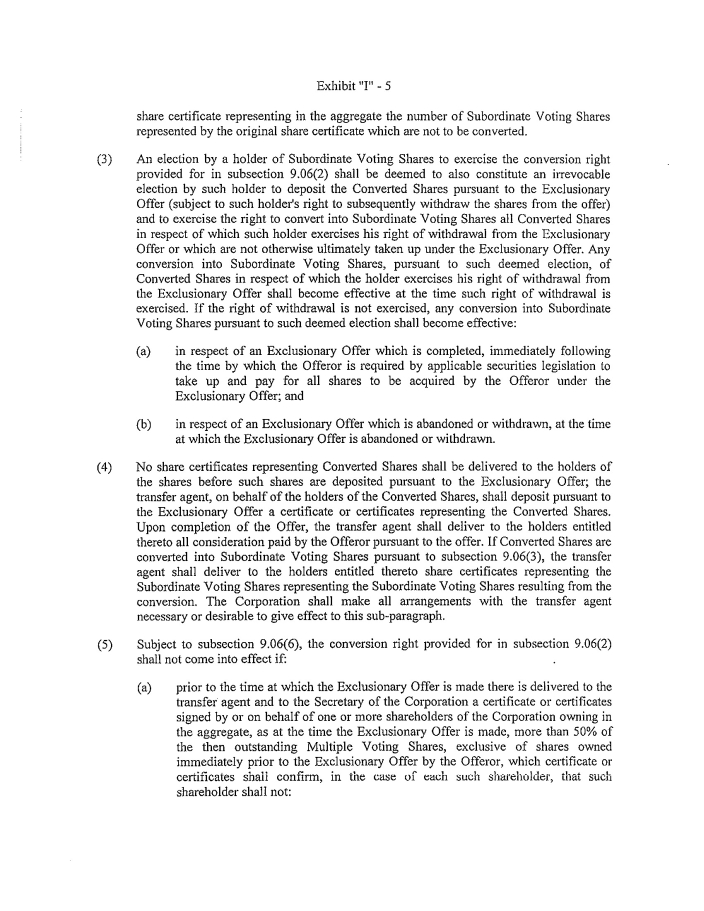 Exhibit "I" - 5

share certificate representing in the aggregate the number of Subordinate Voting Shares represented by the original share certificate which are not to be converted.

(3) An election by a holder of Subordinate Voting Shares to exercise the conversion right provided for in subsection 9.06(2) shall be deemed to also constitute an irrevocable election by such holder to deposit the Converted Shares pursuant to the Exclusionary Offer (subject to such holder's right to subsequently withdraw the shares from the offer) and to exercise the right to convert into Subordinate Voting Shares all Converted Shares in respect of which such holder exercises his right of withdrawal from the Exclusionary Offer or which are not otherwise ultimately taken up under the Exclusionary Offer. Any conversion into Subordinate Voting Shares, pursuant to such deemed election, of Converted Shares in respect of which the holder exercises his right of withdrawal from the Exclusionary Offer shall become effective at the time such right of withdrawal is exercised. If the right of withdrawal is not exercised, any conversion into Subordinate Voting Shares pursuant to such deemed election shall become effective:

(a) in respect of an Exclusionary Offer which is completed, immediately following the time by which the Offeror is required by applicable securities legislation to take up and pay for all shares to be acquired by the Offeror under the Exclusionary Offer; and

(b) in respect of an Exclusionary Offer which is abandoned or withdrawn, at the time at which the Exclusionary Offer is abandoned or withdrawn.

(4) No share certificates representing Converted Shares shall be delivered to the holders of the shares before such shares are deposited pursuant to the Exclusionary Offer; the transfer agent, on behalf of the holders of the Converted Shares, shall deposit pursuant to the Exclusionary Offer a certificate or certificates representing the Converted Shares. Upon completion of the Offer, the transfer agent shall deliver to the holders entitled thereto all consideration paid by the Offeror pursuant to the offer. If Converted Shares are converted into Subordinate Voting Shares pursuant to subsection 9.06(3), the transfer agent shall deliver to the holders entitled thereto share certificates representing the Subordinate Voting Shares representing the Subordinate Voting Shares resulting from the conversion. The Corporation shall make all arrangements with the transfer agent necessary or desirable to give effect to this sub-paragraph.

(5) Subject to subsection 9.06(6), the conversion right provided for in subsection 9.06(2) shall not come into effect if:

(a) prior to the time at which the Exclusionary Offer is made there is delivered to the transfer agent and to the Secretary of the Corporation a certificate or certificates signed by or on behalf of one or more shareholders of the Corporation owning in the aggregate, as at the time the Exclusionary Offer is made, more than 50% of the then outstanding Multiple Voting Shares, exclusive of shares owned immediately prior to the Exclusionary Offer by the Offeror, which certificate or certificates shall confirm, in the case of each such shareholder, that such shareholder shall not: